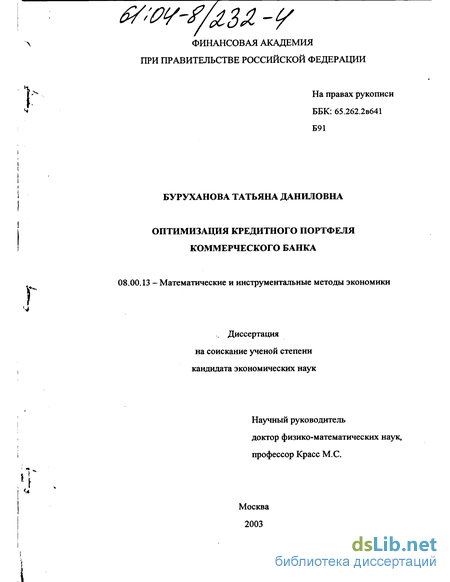 61:04-8/232-4

ФИНАНСОВАЯ АКАДЕМИЯ
ПРИ ПРАВИТЕЛЬСТВЕ РОССИЙСКОЙ ФЕДЕРАЦИИ

На правах рукописи
ББК: 65.262.2в641
Б91

БУРУХАНОВА ТАТЬЯНА ДАНИЛОВНА

ОПТИМИЗАЦИЯ КРЕДИТНОГО ПОРТФЕЛЯ
КОММЕРЧЕСКОГО БАНКА

08.00.13 – Математические и инструментальные методы экономики

Диссертация
на соискание ученой степени
кандидата экономических наук

Научный руководитель
доктор физико-математических наук,
профессор Красс М.С.

Москва
2003

dsLib.net
библиотека диссертаций